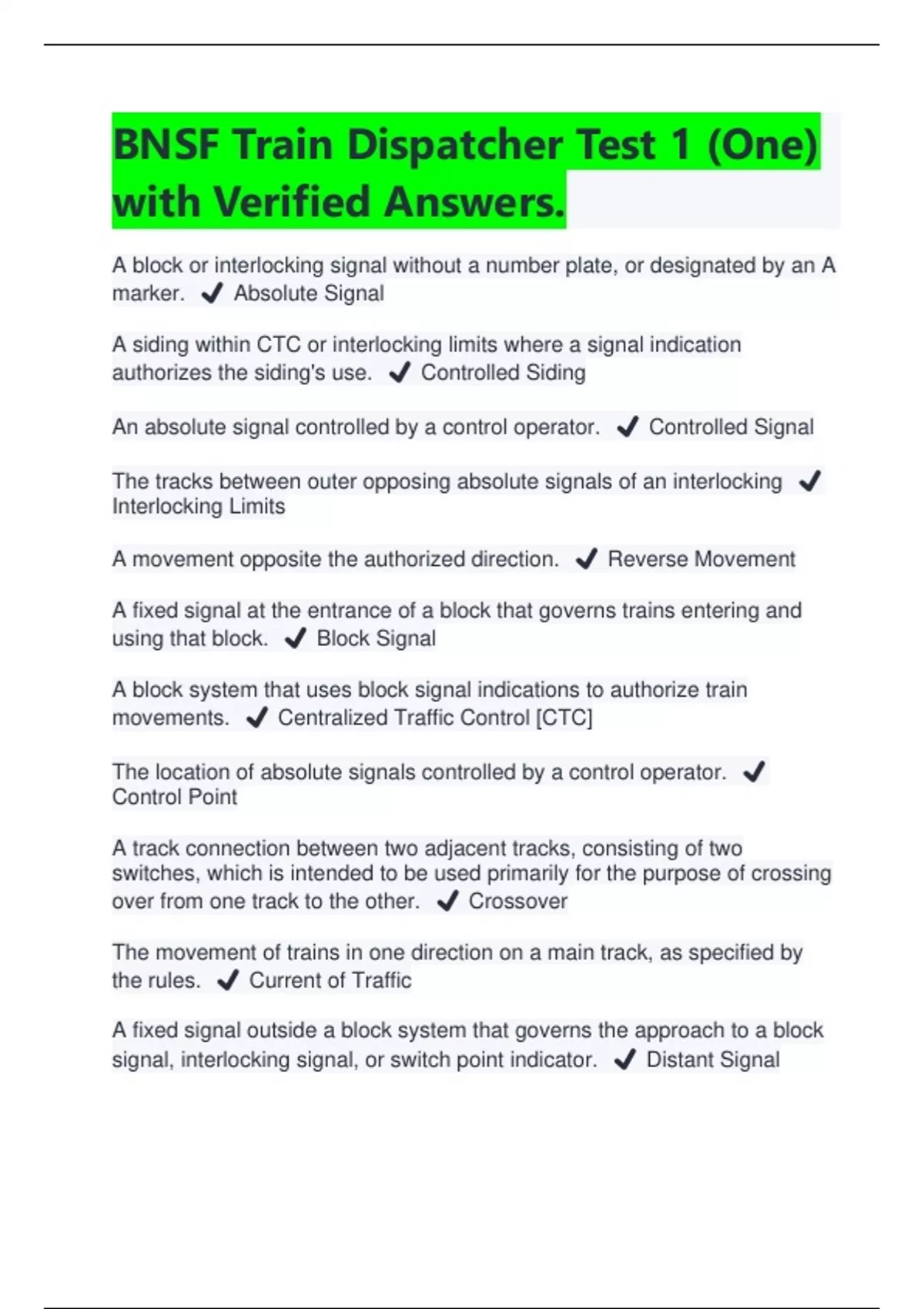 BNSF Train Dispatcher Test 1 (One) with Verified Answers.

A block or interlocking signal without a number plate, or designated by an A marker. ✔ Absolute Signal

A siding within CTC or interlocking limits where a signal indication authorizes the siding's use. ✔ Controlled Siding

An absolute signal controlled by a control operator. ✔ Controlled Signal

The tracks between outer opposing absolute signals of an interlocking ✔ Interlocking Limits

A movement opposite the authorized direction. ✔ Reverse Movement

A fixed signal at the entrance of a block that governs trains entering and using that block. ✔ Block Signal

A block system that uses block signal indications to authorize train movements. ✔ Centralized Traffic Control [CTC]

The location of absolute signals controlled by a control operator. ✔ Control Point

A track connection between two adjacent tracks, consisting of two switches, which is intended to be used primarily for the purpose of crossing over from one track to the other. ✔ Crossover

The movement of trains in one direction on a main track, as specified by the rules. ✔ Current of Traffic

A fixed signal outside a block system that governs the approach to a block signal, interlocking signal, or switch point indicator. ✔ Distant Signal